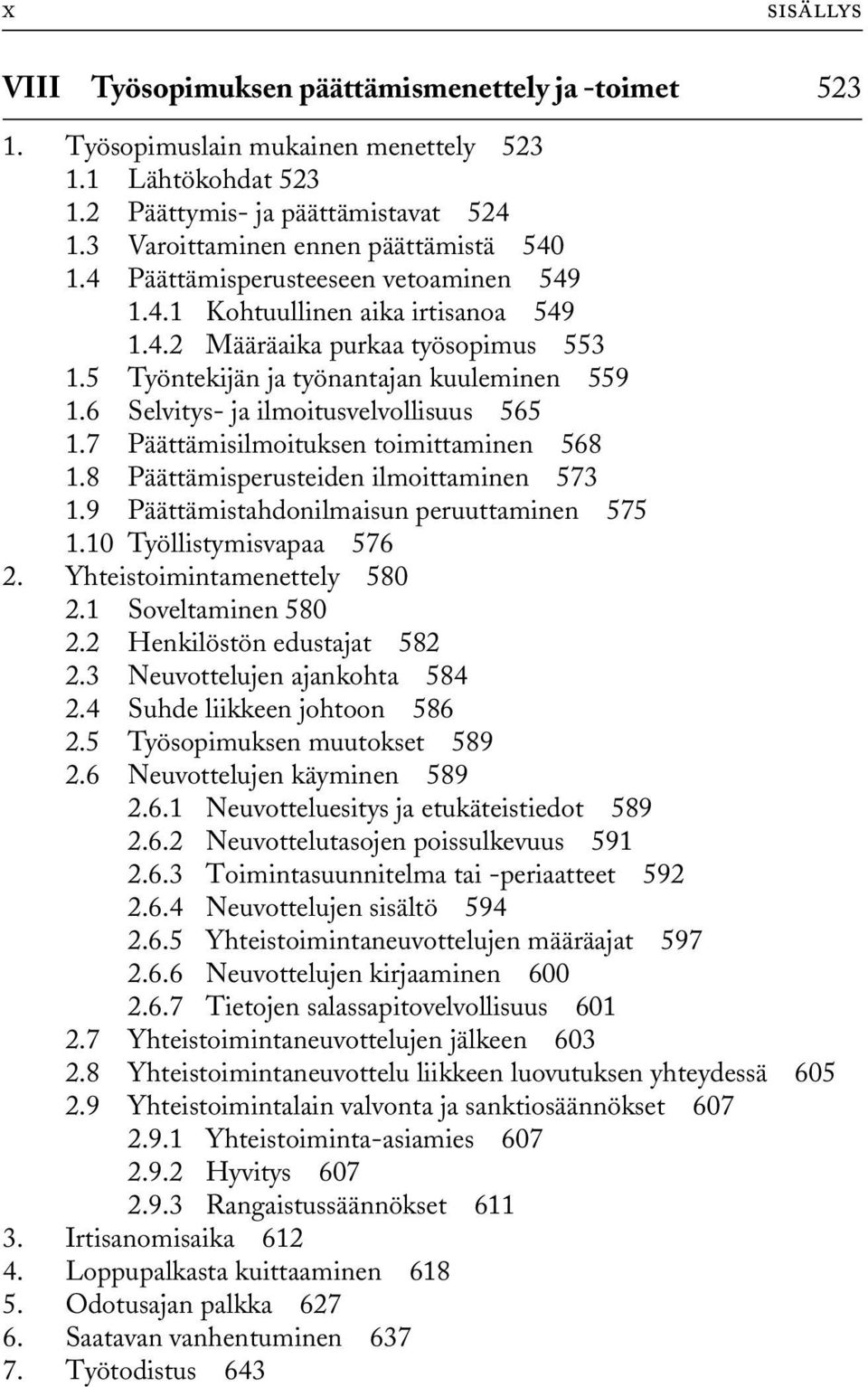 x SISÄLLYS

VIII Työsopimuksen päättämismenettely ja -toimet 523

1. Työsopimuslain mukainen menettely 523
1.1 Lähtökohdat 523
1.2 Päättymis- ja päättämistavat 524
1.3 Varoittaminen ennen päättämistä 540
1.4 Päättämisperusteeseen vetoaminen 549
1.4.1 Kohtuullinen aika irtisanoa 549
1.4.2 Määräaika purkaa työsopimus 553
1.5 Työntekijän ja työnantajan kuuleminen 559
1.6 Selvitys- ja ilmoitusvelvollisuus 565
1.7 Päättämisilmoituksen toimittaminen 568
1.8 Päättämisperusteiden ilmoittaminen 573
1.9 Päättämistahdonilmaisun peruuttaminen 575
1.10 Työllistymisvapaa 576
2. Yhteistoimintamenettely 580
2.1 Soveltaminen 580
2.2 Henkilöstön edustajat 582
2.3 Neuvottelujen ajankohta 584
2.4 Suhde liikkeen johtoon 586
2.5 Työsopimuksen muutokset 589
2.6 Neuvottelujen käyminen 589
2.6.1 Neuvotteluesitys ja etukäteistiedot 589
2.6.2 Neuvottelutasojen poissulkevuus 591
2.6.3 Toimintasuunnitelma tai -periaatteet 592
2.6.4 Neuvottelujen sisältö 594
2.6.5 Yhteistoimintaneuvottelujen määräajat 597
2.6.6 Neuvottelujen kirjaaminen 600
2.6.7 Tietojen salassapitovelvollisuus 601
2.7 Yhteistoimintaneuvottelujen jälkeen 603
2.8 Yhteistoimintaneuvottelu liikkeen luovutuksen yhteydessä 605
2.9 Yhteistoimintalain valvonta ja sanktiosäännökset 607
2.9.1 Yhteistoiminta-asiamies 607
2.9.2 Hyvitys 607
2.9.3 Rangaistussäännökset 611
3. Irtisanomisaika 612
4. Loppupalkasta kuittaaminen 618
5. Odotusajan palkka 627
6. Saatavan vanhentuminen 637
7. Työtodistus 643